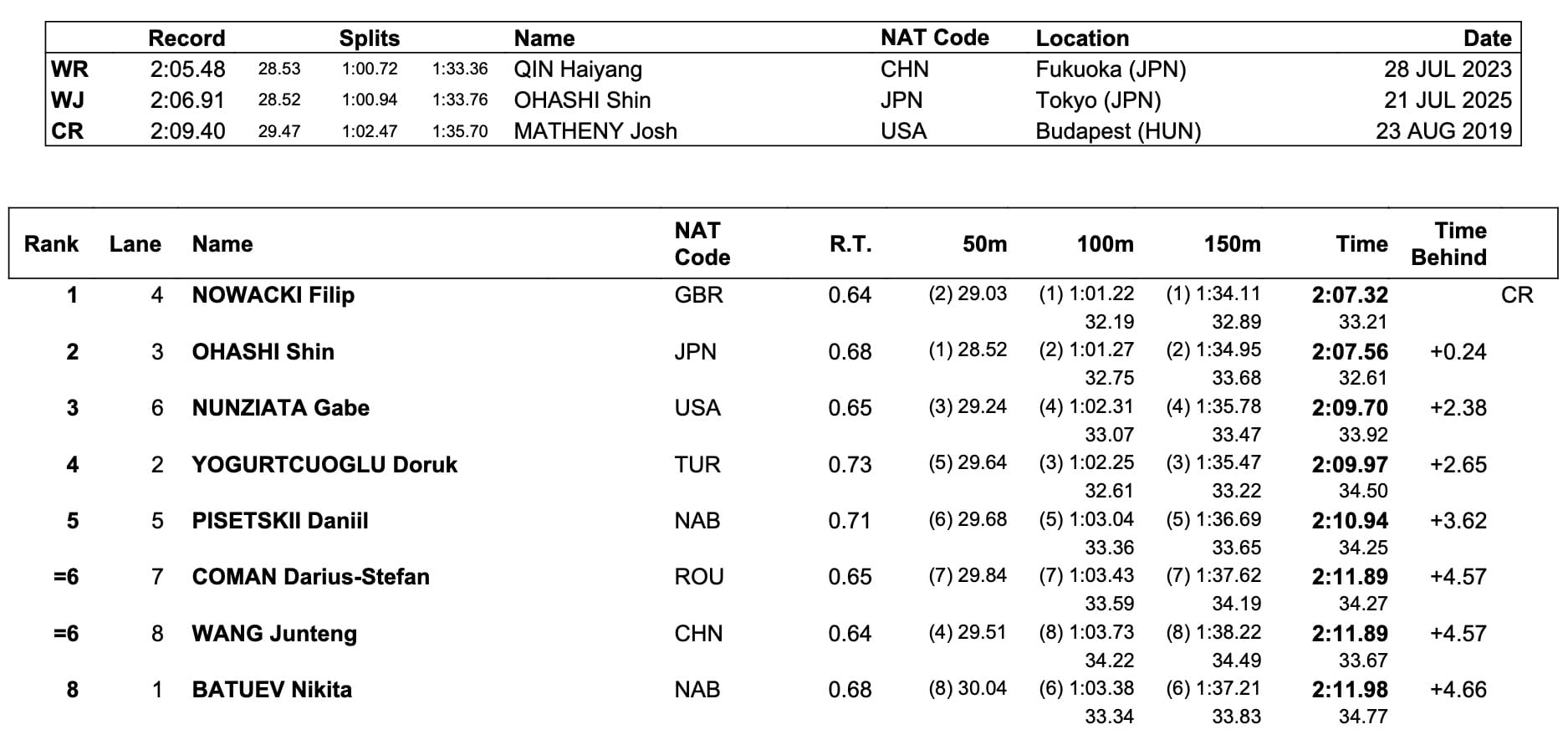 | | Record | Splits | | | Name | NAT Code | Location | Date |
|---|---|---|---|---|---|---|---|---|
| WR | 2:05.48 | 28.53 | 1:00.72 | 1:33.36 | QIN Haiyang | CHN | Fukuoka (JPN) | 28 JUL 2023 |
| WJ | 2:06.91 | 28.52 | 1:00.94 | 1:33.76 | OHASHI Shin | JPN | Tokyo (JPN) | 21 JUL 2025 |
| CR | 2:09.40 | 29.47 | 1:02.47 | 1:35.70 | MATHENY Josh | USA | Budapest (HUN) | 23 AUG 2019 |

| Rank | Lane | Name | NAT Code | R.T. | 50m | 100m | 150m | Time | Time Behind | |
|---|---|---|---|---|---|---|---|---|---|---|
| 1 | 4 | NOWACKI Filip | GBR | 0.64 | (2) 29.03 | (1) 1:01.22 | (1) 1:34.11 | 2:07.32 | | CR |
| | | | | | | 32.19 | 32.89 | 33.21 | | |
| 2 | 3 | OHASHI Shin | JPN | 0.68 | (1) 28.52 | (2) 1:01.27 | (2) 1:34.95 | 2:07.56 | +0.24 | |
| | | | | | | 32.75 | 33.68 | 32.61 | | |
| 3 | 6 | NUNZIATA Gabe | USA | 0.65 | (3) 29.24 | (4) 1:02.31 | (4) 1:35.78 | 2:09.70 | +2.38 | |
| | | | | | | 33.07 | 33.47 | 33.92 | | |
| 4 | 2 | YOGURTCUOGLU Doruk | TUR | 0.73 | (5) 29.64 | (3) 1:02.25 | (3) 1:35.47 | 2:09.97 | +2.65 | |
| | | | | | | 32.61 | 33.22 | 34.50 | | |
| 5 | 5 | PISETSKII Daniil | NAB | 0.71 | (6) 29.68 | (5) 1:03.04 | (5) 1:36.69 | 2:10.94 | +3.62 | |
| | | | | | | 33.36 | 33.65 | 34.25 | | |
| =6 | 7 | COMAN Darius-Stefan | ROU | 0.65 | (7) 29.84 | (7) 1:03.43 | (7) 1:37.62 | 2:11.89 | +4.57 | |
| | | | | | | 33.59 | 34.19 | 34.27 | | |
| =6 | 8 | WANG Junteng | CHN | 0.64 | (4) 29.51 | (8) 1:03.73 | (8) 1:38.22 | 2:11.89 | +4.57 | |
| | | | | | | 34.22 | 34.49 | 33.67 | | |
| 8 | 1 | BATUEV Nikita | NAB | 0.68 | (8) 30.04 | (6) 1:03.38 | (6) 1:37.21 | 2:11.98 | +4.66 | |
| | | | | | | 33.34 | 33.83 | 34.77 | | |